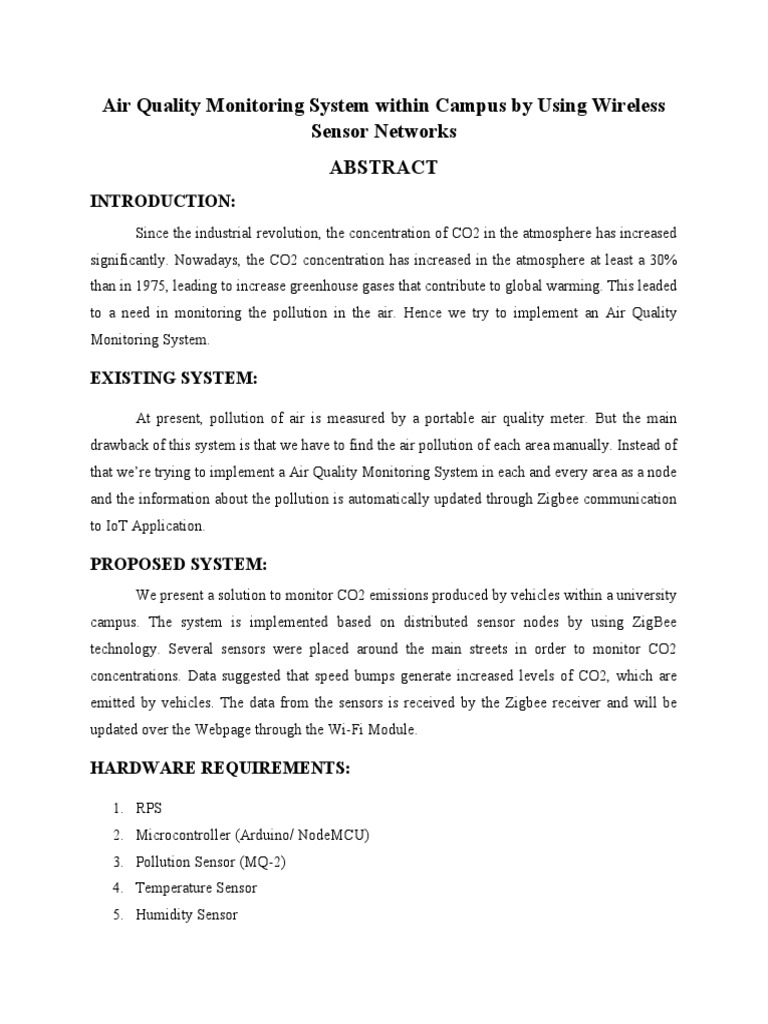 Air Quality Monitoring System within Campus by Using Wireless Sensor Networks

ABSTRACT

INTRODUCTION:

Since the industrial revolution, the concentration of CO2 in the atmosphere has increased significantly. Nowadays, the CO2 concentration has increased in the atmosphere at least a 30% than in 1975, leading to increase greenhouse gases that contribute to global warming. This leaded to a need in monitoring the pollution in the air. Hence we try to implement an Air Quality Monitoring System.

EXISTING SYSTEM:

At present, pollution of air is measured by a portable air quality meter. But the main drawback of this system is that we have to find the air pollution of each area manually. Instead of that we're trying to implement a Air Quality Monitoring System in each and every area as a node and the information about the pollution is automatically updated through Zigbee communication to IoT Application.

PROPOSED SYSTEM:

We present a solution to monitor CO2 emissions produced by vehicles within a university campus. The system is implemented based on distributed sensor nodes by using ZigBee technology. Several sensors were placed around the main streets in order to monitor CO2 concentrations. Data suggested that speed bumps generate increased levels of CO2, which are emitted by vehicles. The data from the sensors is received by the Zigbee receiver and will be updated over the Webpage through the Wi-Fi Module.

HARDWARE REQUIREMENTS:

1. RPS
2. Microcontroller (Arduino/ NodeMCU)
3. Pollution Sensor (MQ-2)
4. Temperature Sensor
5. Humidity Sensor